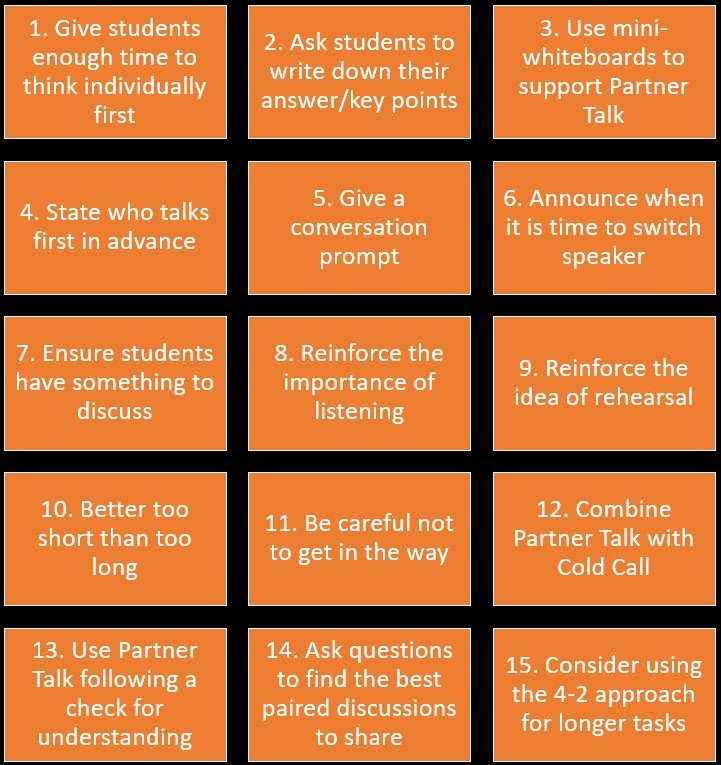 1. Give students enough time to think individually first

2. Ask students to write down their answer/key points

3. Use mini-whiteboards to support Partner Talk

4. State who talks first in advance

5. Give a conversation prompt

6. Announce when it is time to switch speaker

7. Ensure students have something to discuss

8. Reinforce the importance of listening

9. Reinforce the idea of rehearsal

10. Better too short than too long

11. Be careful not to get in the way

12. Combine Partner Talk with Cold Call

13. Use Partner Talk following a check for understanding

14. Ask questions to find the best paired discussions to share

15. Consider using the 4-2 approach for longer tasks